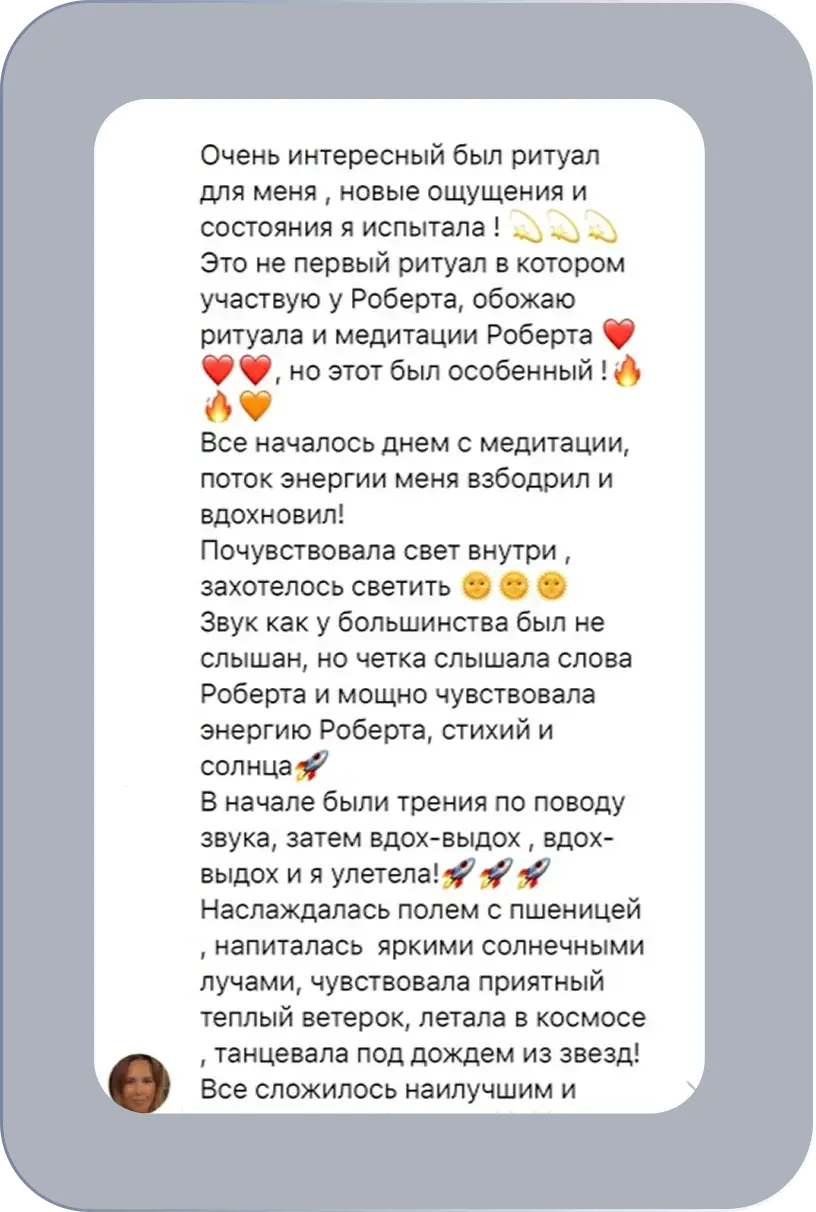 Очень интересный был ритуал для меня , новые ощущения и состояния я испытала ! 💫💫💫
Это не первый ритуал в котором участвую у Роберта, обожаю ритуала и медитации Роберта ❤️❤️❤️, но этот был особенный !🔥🔥🧡
Все началось днем с медитации, поток энергии меня взбодрил и вдохновил!
Почувствовала свет внутри , захотелось светить 🌞🌞🌞
Звук как у большинства был не слышан, но четка слышала слова Роберта и мощно чувствовала энергию Роберта, стихий и солнца🚀
В начале были трения по поводу звука, затем вдох-выдох , вдох-выдох и я улетела!🚀🚀🚀
Наслаждалась полем с пшеницей , напиталась яркими солнечными лучами, чувствовала приятный теплый ветерок, летала в космосе , танцевала под дождем из звезд!
Все сложилось наилучшим и